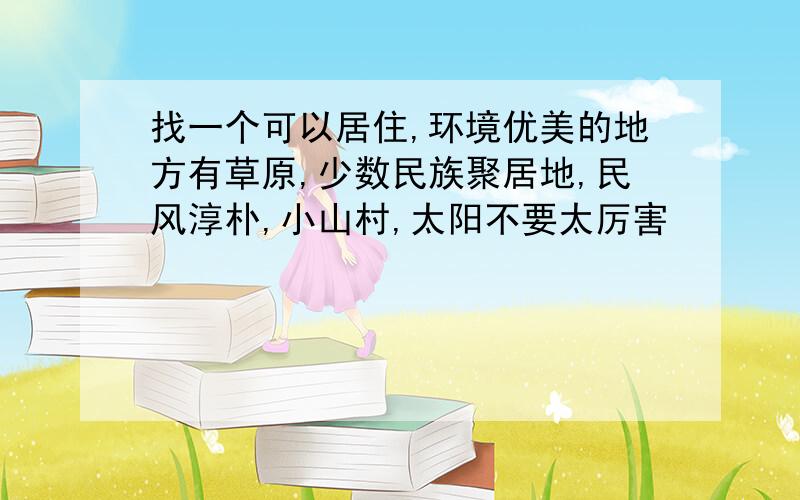 找一个可以居住,环境优美的地方有草原,少数民族聚居地,民风淳朴,小山村,太阳不要太厉害